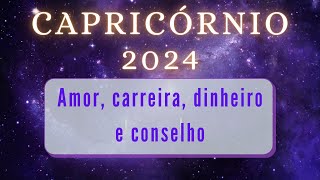 CAPRICÓRNIO
2024

Amor, carreira, dinheiro e conselho